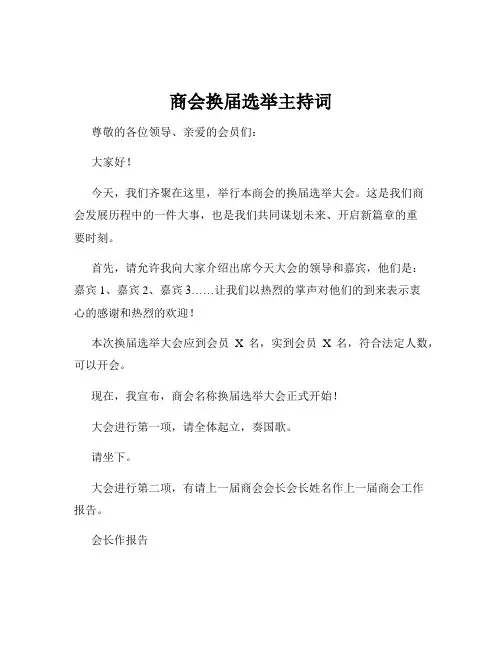 商会换届选举主持词

尊敬的各位领导、亲爱的会员们：

大家好！

今天，我们齐聚在这里，举行本商会的换届选举大会。这是我们商会发展历程中的一件大事，也是我们共同谋划未来、开启新篇章的重要时刻。

首先，请允许我向大家介绍出席今天大会的领导和嘉宾，他们是：嘉宾 1、嘉宾 2、嘉宾 3……让我们以热烈的掌声对他们的到来表示衷心的感谢和热烈的欢迎！

本次换届选举大会应到会员 X 名，实到会员 X 名，符合法定人数，可以开会。

现在，我宣布，商会名称换届选举大会正式开始！

大会进行第一项，请全体起立，奏国歌。

请坐下。

大会进行第二项，有请上一届商会会长会长姓名作上一届商会工作报告。

会长作报告